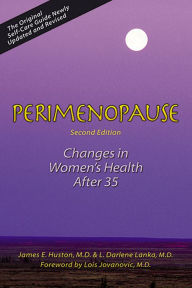 The Original Self-Care Guide Newly Updated and Revised

PERIMENOPAUSE

Second Edition

Changes in Women's Health After 35

James E. Huston, M.D. & L. Darlene Lanka, M.D.
Foreword by Lois Jovanovic, M.D.